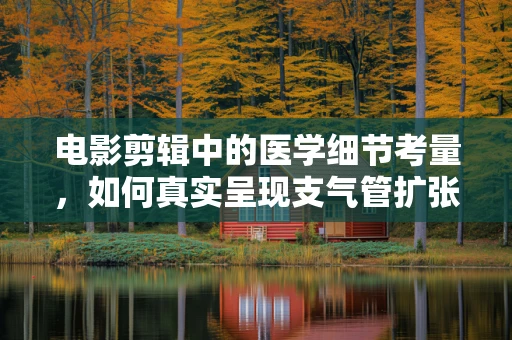 电影剪辑中的医学细节考量，如何真实呈现支气管扩张